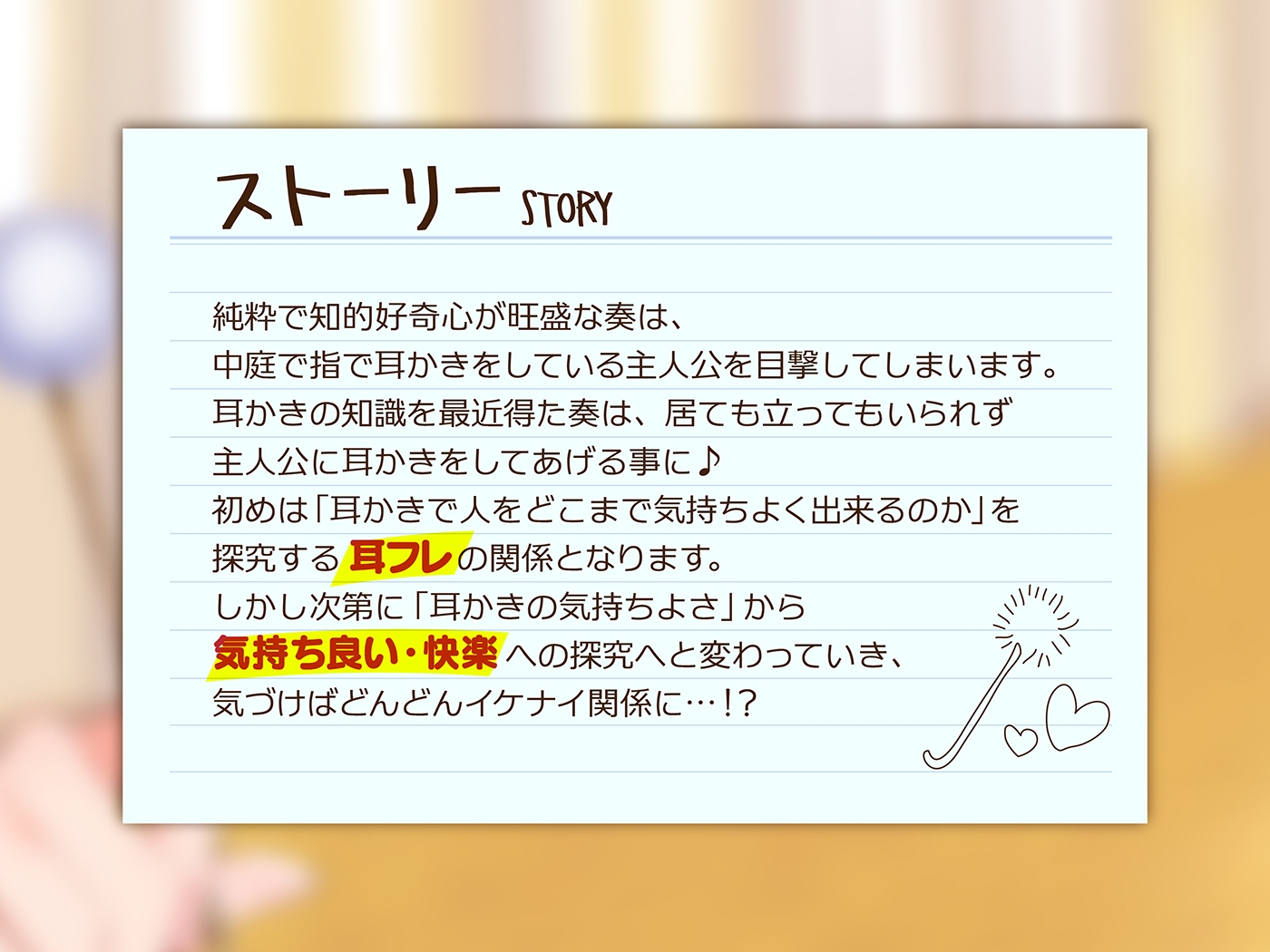 ストーリー STORY

純粋で知的好奇心が旺盛な奏は、
中庭で指で耳かきをしている主人公を目撃してしまいます。
耳かきの知識を最近得た奏は、居ても立ってもいられず
主人公に耳かきをしてあげる事に♪
初めは「耳かきで人をどこまで気持ちよく出来るのか」を
探究する耳フレの関係となります。
しかし次第に「耳かきの気持ちよさ」から
気持ち良い・快楽への探究へと変わっていき、
気づけばどんどんイケナイ関係に…!?